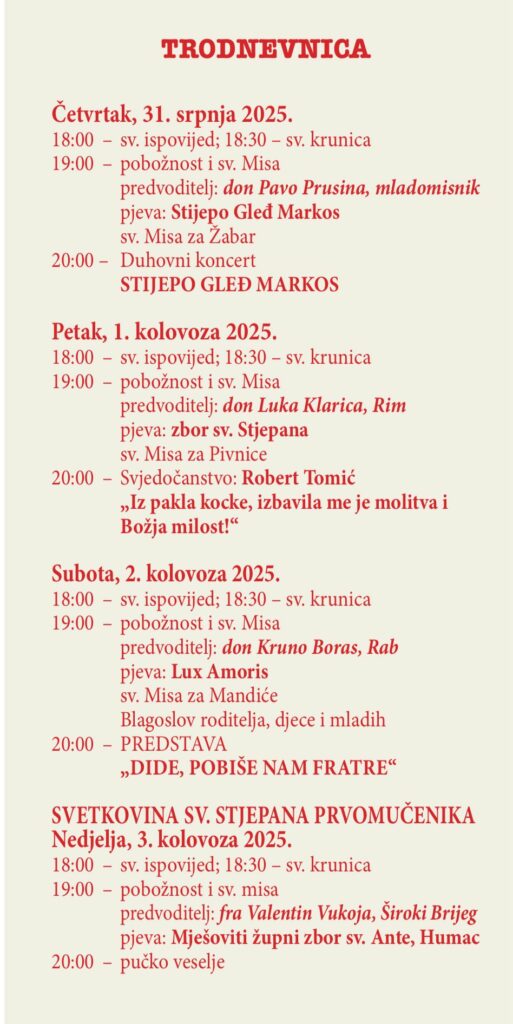 TRODNEVNICA

Četvrtak, 31. srpnja 2025.
18:00 – sv. ispovijed; 18:30 – sv. krunica
19:00 – pobožnost i sv. Misa
predvoditelj: don Pavo Prusina, mladomisnik
pjeva: Stijepo Gleđ Markos
sv. Misa za Žabar
20:00 – Duhovni koncert
STIJEPO GLEĐ MARKOS

Petak, 1. kolovoza 2025.
18:00 – sv. ispovijed; 18:30 – sv. krunica
19:00 – pobožnost i sv. Misa
predvoditelj: don Luka Klarica, Rim
pjeva: zbor sv. Stjepana
sv. Misa za Pivnice
20:00 – Svjedočanstvo: Robert Tomić
„Iz pakla kocke, izbavila me je molitva i Božja milost!“

Subota, 2. kolovoza 2025.
18:00 – sv. ispovijed; 18:30 – sv. krunica
19:00 – pobožnost i sv. Misa
predvoditelj: don Kruno Boras, Rab
pjeva: Lux Amoris
sv. Misa za Mandiće
Blagoslov roditelja, djece i mladih
20:00 – PREDSTAVA
„DIDE, POBIŠE NAM FRATRE“

SVETKOVINA SV. STJEPANA PRVOMUČENIKA
Nedjelja, 3. kolovoza 2025.
18:00 – sv. ispovijed; 18:30 – sv. krunica
19:00 – pobožnost i sv. misa
predvoditelj: fra Valentin Vukoja, Široki Brijeg
pjeva: Mješoviti župni zbor sv. Ante, Humac
20:00 – pučko veselje